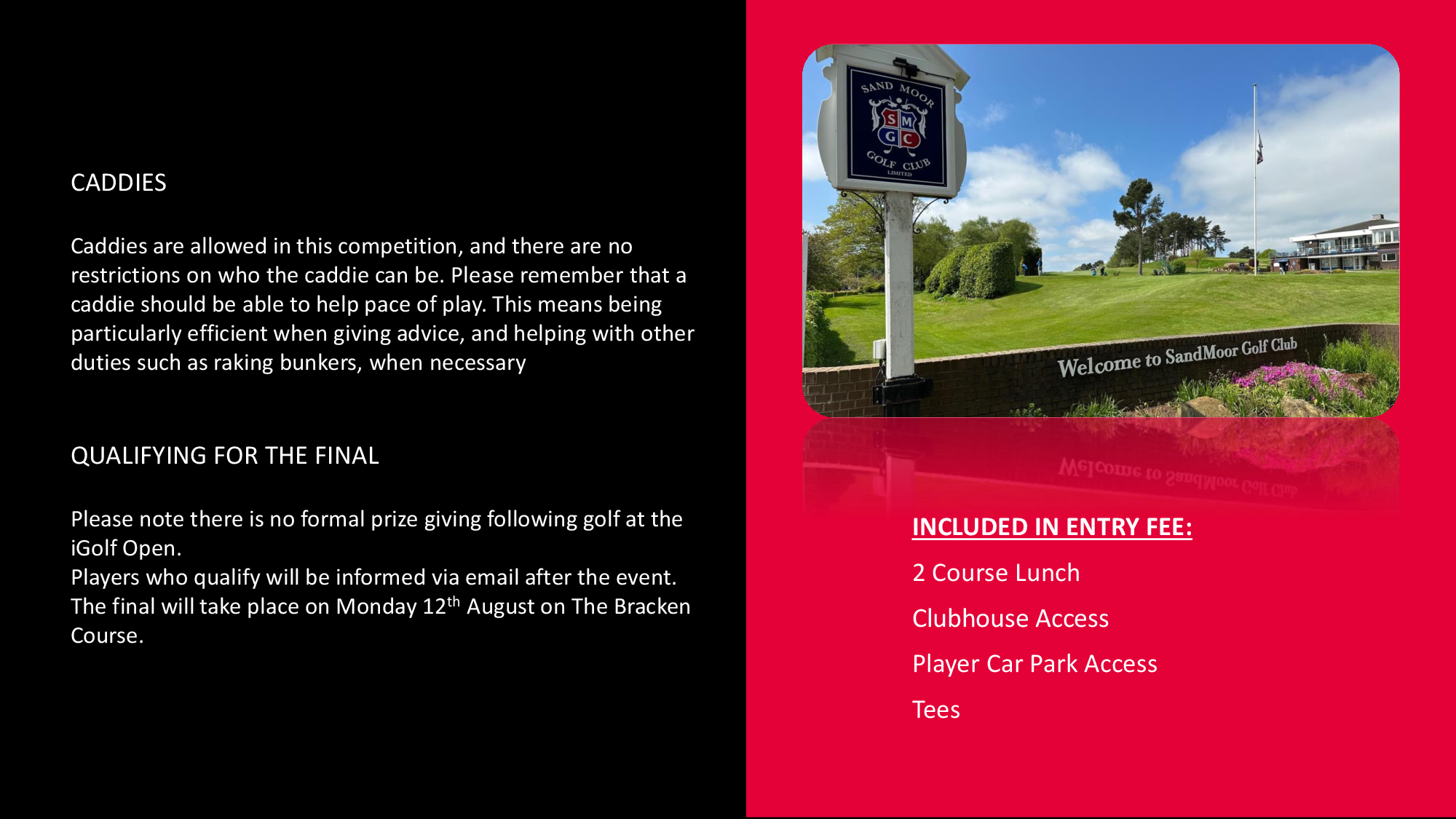 CADDIES

Caddies are allowed in this competition, and there are no restrictions on who the caddie can be. Please remember that a caddie should be able to help pace of play. This means being particularly efficient when giving advice, and helping with other duties such as raking bunkers, when necessary

QUALIFYING FOR THE FINAL

Please note there is no formal prize giving following golf at the iGolf Open.
Players who qualify will be informed via email after the event.
The final will take place on Monday 12$^{th}$ August on The Bracken Course.

SAND MOOR
S M
G C
GOLF CLUB
LIMITED

Welcome to SandMoor Golf Club

INCLUDED IN ENTRY FEE:

2 Course Lunch

Clubhouse Access

Player Car Park Access

Tees